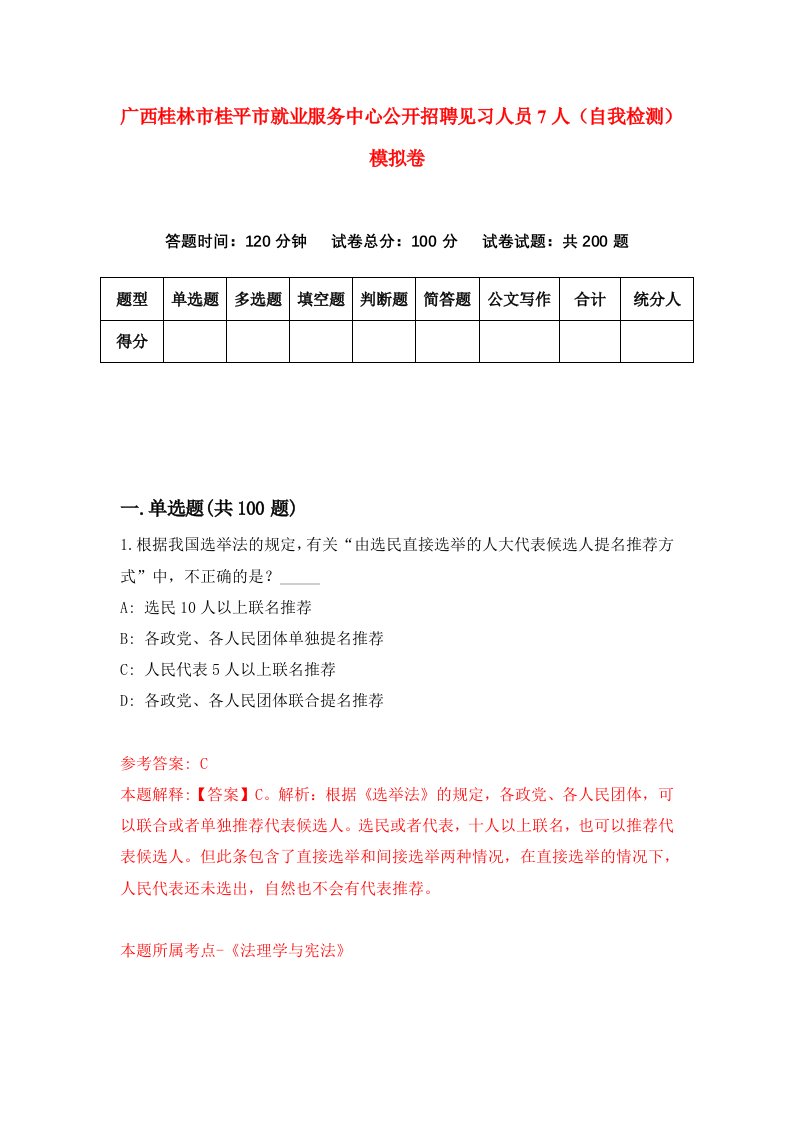 广西桂林市桂平市就业服务中心公开招聘见习人员7人（自我检测）模拟卷

答题时间：120分钟　试卷总分：100分　试卷试题：共200题

| 题型 | 单选题 | 多选题 | 填空题 | 判断题 | 简答题 | 公文写作 | 合计 | 统分人 |
|---|---|---|---|---|---|---|---|---|
| 得分 | | | | | | | | |

一.单选题(共100题)

1.根据我国选举法的规定，有关“由选民直接选举的人大代表候选人提名推荐方式”中，不正确的是？_____

A: 选民10人以上联名推荐

B: 各政党、各人民团体单独提名推荐

C: 人民代表5人以上联名推荐

D: 各政党、各人民团体联合提名推荐

参考答案: C

本题解释:【答案】C。解析：根据《选举法》的规定，各政党、各人民团体，可以联合或者单独推荐代表候选人。选民或者代表，十人以上联名，也可以推荐代表候选人。但此条包含了直接选举和间接选举两种情况，在直接选举的情况下，人民代表还未选出，自然也不会有代表推荐。

本题所属考点-《法理学与宪法》